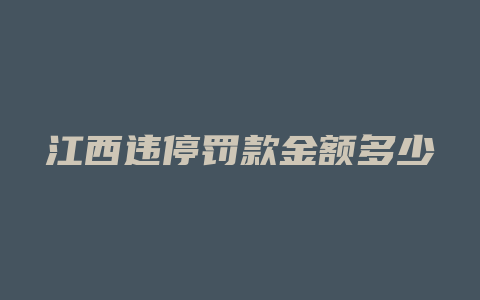 江西违停罚款金额多少